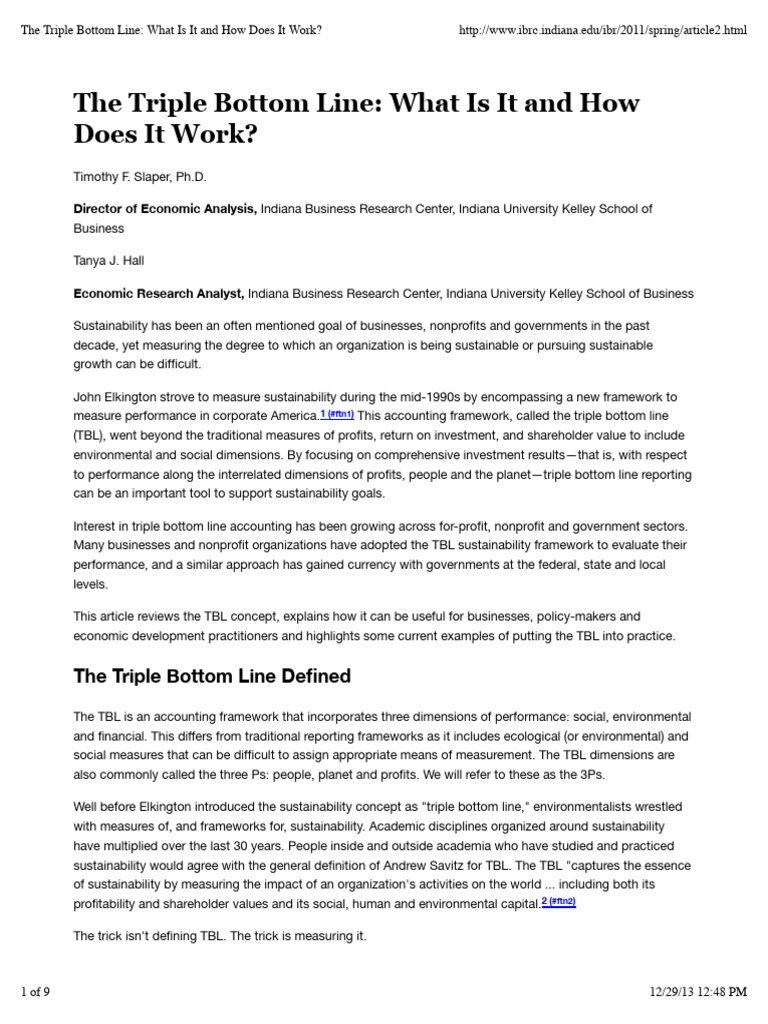 The Triple Bottom Line: What Is It and How Does It Work?

http://www.ibrc.indiana.edu/ibr/2011/spring/article2.html

The Triple Bottom Line: What Is It and How Does It Work?

Timothy F. Slaper, Ph.D.

Director of Economic Analysis, Indiana Business Research Center, Indiana University Kelley School of Business

Tanya J. Hall

Economic Research Analyst, Indiana Business Research Center, Indiana University Kelley School of Business

Sustainability has been an often mentioned goal of businesses, nonprofits and governments in the past decade, yet measuring the degree to which an organization is being sustainable or pursuing sustainable growth can be difficult.

John Elkington strove to measure sustainability during the mid-1990s by encompassing a new framework to measure performance in corporate America.1 (#ftn1) This accounting framework, called the triple bottom line (TBL), went beyond the traditional measures of profits, return on investment, and shareholder value to include environmental and social dimensions. By focusing on comprehensive investment results—that is, with respect to performance along the interrelated dimensions of profits, people and the planet—triple bottom line reporting can be an important tool to support sustainability goals.

Interest in triple bottom line accounting has been growing across for-profit, nonprofit and government sectors. Many businesses and nonprofit organizations have adopted the TBL sustainability framework to evaluate their performance, and a similar approach has gained currency with governments at the federal, state and local levels.

This article reviews the TBL concept, explains how it can be useful for businesses, policy-makers and economic development practitioners and highlights some current examples of putting the TBL into practice.

The Triple Bottom Line Defined

The TBL is an accounting framework that incorporates three dimensions of performance: social, environmental and financial. This differs from traditional reporting frameworks as it includes ecological (or environmental) and social measures that can be difficult to assign appropriate means of measurement. The TBL dimensions are also commonly called the three Ps: people, planet and profits. We will refer to these as the 3Ps.

Well before Elkington introduced the sustainability concept as "triple bottom line," environmentalists wrestled with measures of, and frameworks for, sustainability. Academic disciplines organized around sustainability have multiplied over the last 30 years. People inside and outside academia who have studied and practiced sustainability would agree with the general definition of Andrew Savitz for TBL. The TBL "captures the essence of sustainability by measuring the impact of an organization's activities on the world ... including both its profitability and shareholder values and its social, human and environmental capital.2 (#ftn2)

The trick isn't defining TBL. The trick is measuring it.

1 of 9

12/29/13 12:48 PM